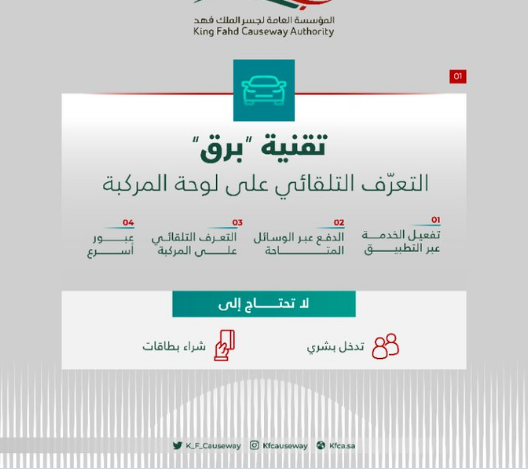 المؤسسة العامة لجسر الملك فهد
King Fahd Causeway Authority

01

تقنية "برق"
التعرّف التلقائي على لوحة المركبة

01
تفعيل الخدمة عبر التطبيق

02
الدفع عبر الوسائل المتاحة

03
التعرف التلقائي على المركبة

04
عبور أسرع

لا تحتاج إلى

تدخل بشري

شراء بطاقات

K_F_Causeway Kfcauseway Kfca.sa